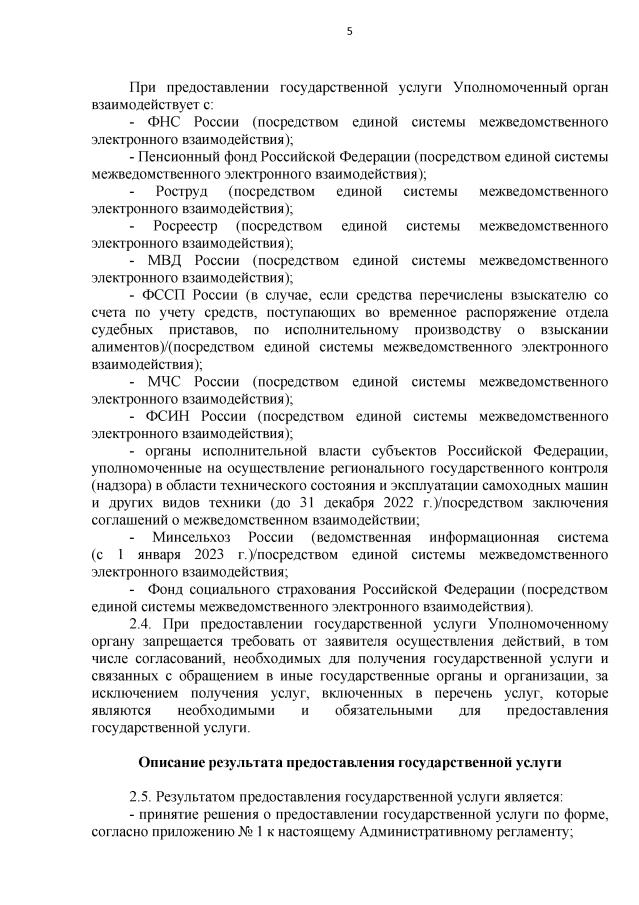 5

При предоставлении государственной услуги Уполномоченный орган взаимодействует с:

- ФНС России (посредством единой системы межведомственного электронного взаимодействия);

- Пенсионный фонд Российской Федерации (посредством единой системы межведомственного электронного взаимодействия);

- Роструд (посредством единой системы межведомственного электронного взаимодействия);

- Росреестр (посредством единой системы межведомственного электронного взаимодействия);

- МВД России (посредством единой системы межведомственного электронного взаимодействия);

- ФССП России (в случае, если средства перечислены взыскателю со счета по учету средств, поступающих во временное распоряжение отдела судебных приставов, по исполнительному производству о взыскании алиментов)/(посредством единой системы межведомственного электронного взаимодействия);

- МЧС России (посредством единой системы межведомственного электронного взаимодействия);

- ФСИН России (посредством единой системы межведомственного электронного взаимодействия);

- органы исполнительной власти субъектов Российской Федерации, уполномоченные на осуществление регионального государственного контроля (надзора) в области технического состояния и эксплуатации самоходных машин и других видов техники (до 31 декабря 2022 г.)/посредством заключения соглашений о межведомственном взаимодействии;

- Минсельхоз России (ведомственная информационная система (с 1 января 2023 г.)/посредством единой системы межведомственного электронного взаимодействия;

- Фонд социального страхования Российской Федерации (посредством единой системы межведомственного электронного взаимодействия).

2.4. При предоставлении государственной услуги Уполномоченному органу запрещается требовать от заявителя осуществления действий, в том числе согласований, необходимых для получения государственной услуги и связанных с обращением в иные государственные органы и организации, за исключением получения услуг, включенных в перечень услуг, которые являются необходимыми и обязательными для предоставления государственной услуги.

Описание результата предоставления государственной услуги

2.5. Результатом предоставления государственной услуги является:

- принятие решения о предоставлении государственной услуги по форме, согласно приложению № 1 к настоящему Административному регламенту;